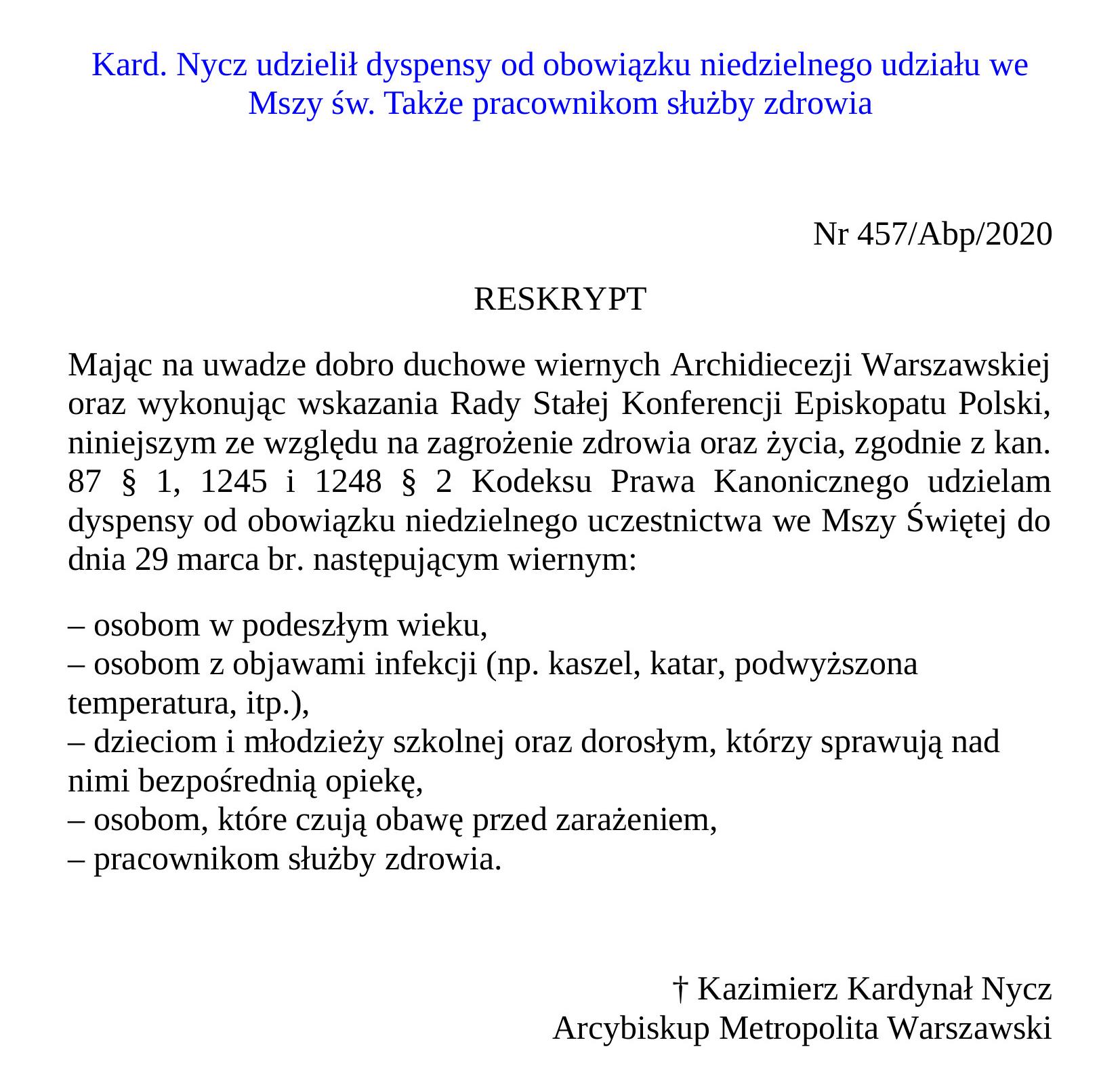 Kard. Nycz udzielił dyspensy od obowiązku niedzielnego udziału we Mszy św. Także pracownikom służby zdrowia

Nr 457/Abp/2020

RESKRYPT

Mając na uwadze dobro duchowe wiernych Archidiecezji Warszawskiej oraz wykonując wskazania Rady Stałej Konferencji Episkopatu Polski, niniejszym ze względu na zagrożenie zdrowia oraz życia, zgodnie z kan. 87 § 1, 1245 i 1248 § 2 Kodeksu Prawa Kanonicznego udzielam dyspensy od obowiązku niedzielnego uczestnictwa we Mszy Świętej do dnia 29 marca br. następującym wiernym:

– osobom w podeszłym wieku,
– osobom z objawami infekcji (np. kaszel, katar, podwyższona temperatura, itp.),
– dzieciom i młodzieży szkolnej oraz dorosłym, którzy sprawują nad nimi bezpośrednią opiekę,
– osobom, które czują obawę przed zarażeniem,
– pracownikom służby zdrowia.

† Kazimierz Kardynał Nycz
Arcybiskup Metropolita Warszawski